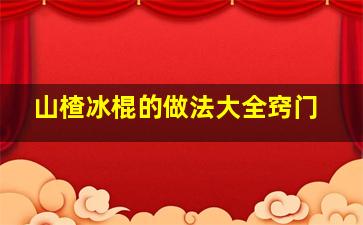 山楂冰棍的做法大全窍门